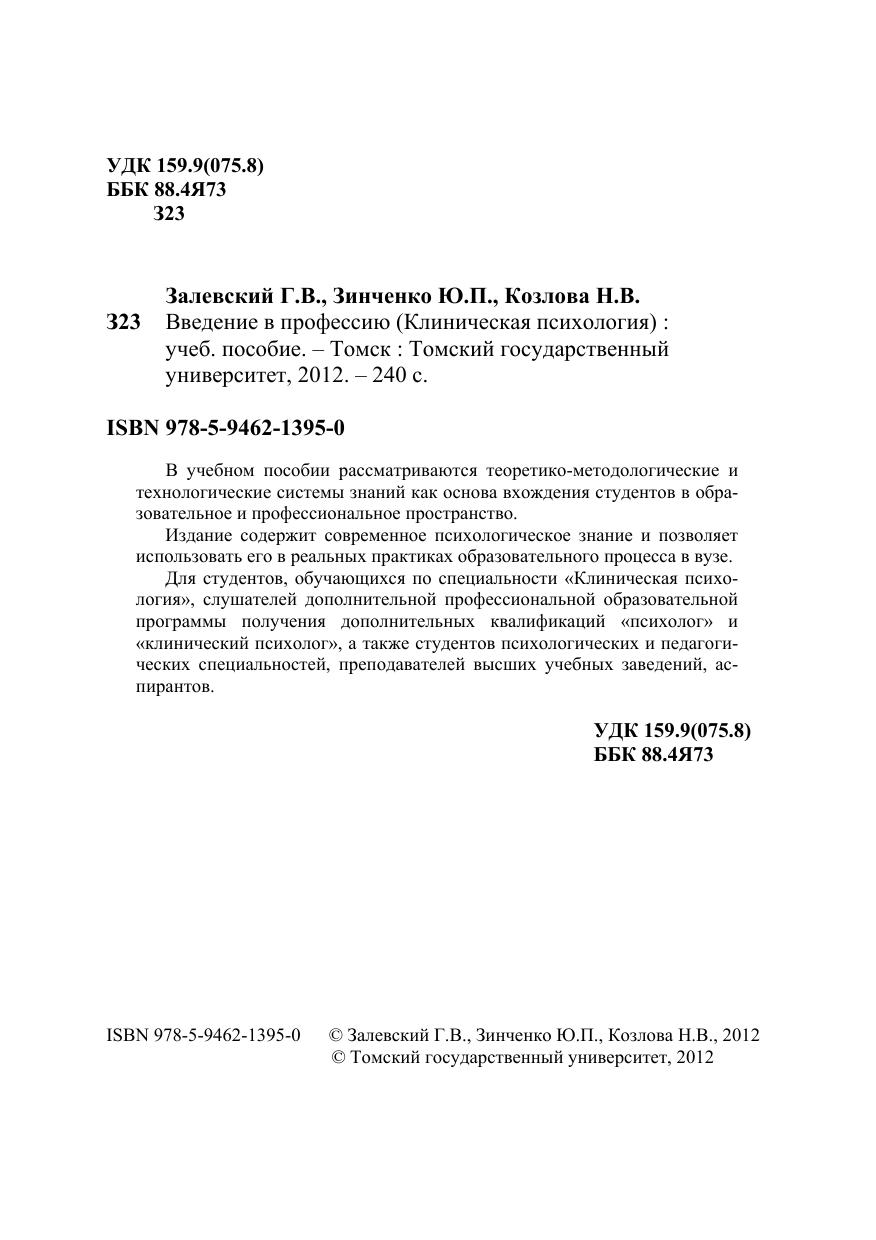 УДК 159.9(075.8)
ББК 88.4Я73
З23

Залевский Г.В., Зинченко Ю.П., Козлова Н.В.
З23 Введение в профессию (Клиническая психология) : учеб. пособие. – Томск : Томский государственный университет, 2012. – 240 с.

ISBN 978-5-9462-1395-0

В учебном пособии рассматриваются теоретико-методологические и технологические системы знаний как основа вхождения студентов в образовательное и профессиональное пространство.

Издание содержит современное психологическое знание и позволяет использовать его в реальных практиках образовательного процесса в вузе.

Для студентов, обучающихся по специальности «Клиническая психология», слушателей дополнительной профессиональной образовательной программы получения дополнительных квалификаций «психолог» и «клинический психолог», а также студентов психологических и педагогических специальностей, преподавателей высших учебных заведений, аспирантов.

УДК 159.9(075.8)
ББК 88.4Я73

ISBN 978-5-9462-1395-0 © Залевский Г.В., Зинченко Ю.П., Козлова Н.В., 2012
© Томский государственный университет, 2012